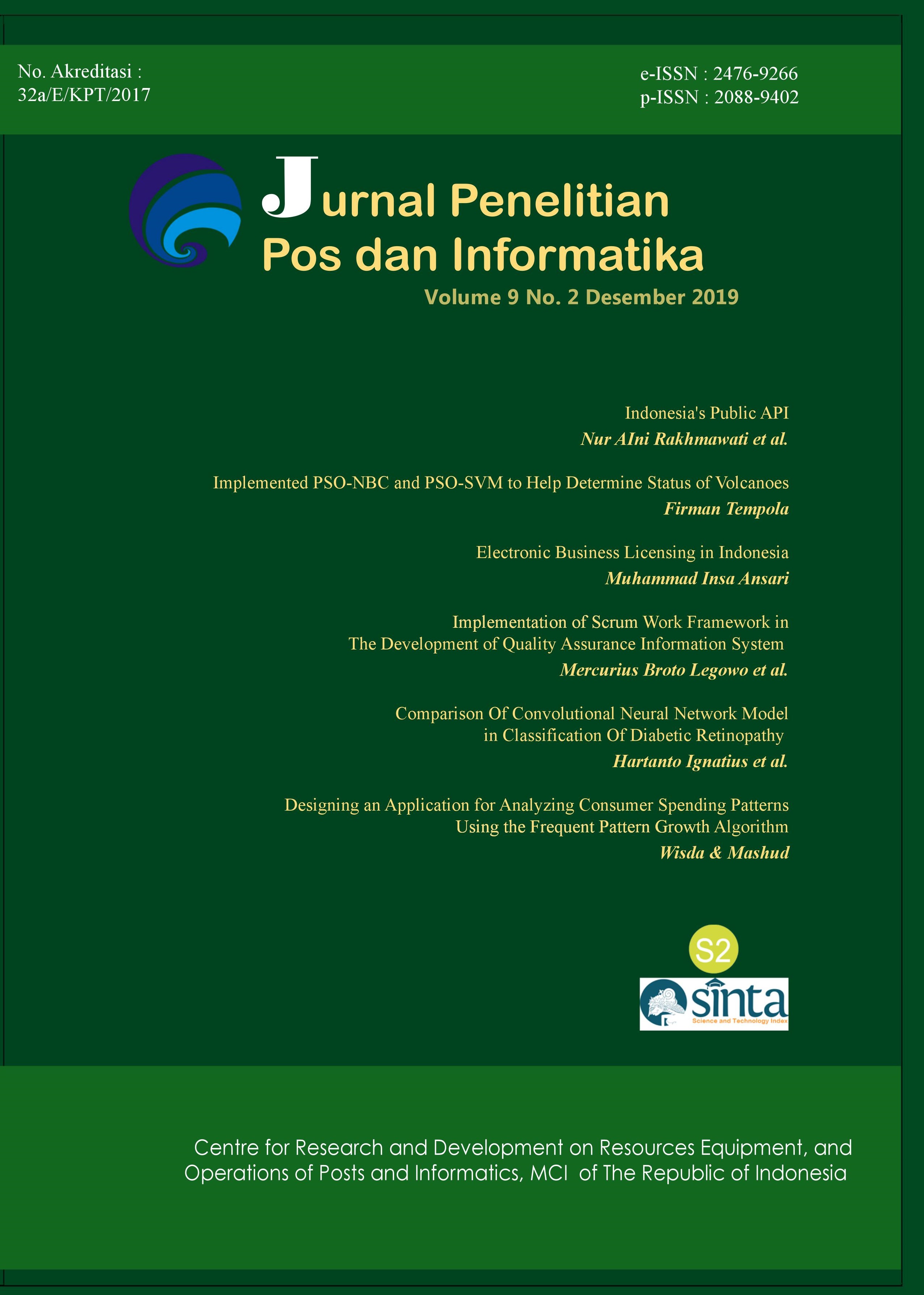 No. Akreditasi :
32a/E/KPT/2017

e-ISSN : 2476-9266
p-ISSN : 2088-9402

Jurnal Penelitian
Pos dan Informatika

Volume 9 No. 2 Desember 2019

Indonesia's Public API
Nur AIni Rakhmawati et al.

Implemented PSO-NBC and PSO-SVM to Help Determine Status of Volcanoes
Firman Tempola

Electronic Business Licensing in Indonesia
Muhammad Insa Ansari

Implementation of Scrum Work Framework in The Development of Quality Assurance Information System
Mercurius Broto Legowo et al.

Comparison Of Convolutional Neural Network Model in Classification Of Diabetic Retinopathy
Hartanto Ignatius et al.

Designing an Application for Analyzing Consumer Spending Patterns Using the Frequent Pattern Growth Algorithm
Wisda & Mashud

S2

sinta
Science and Technology Index

Centre for Research and Development on Resources Equipment, and Operations of Posts and Informatics, MCI of The Republic of Indonesia